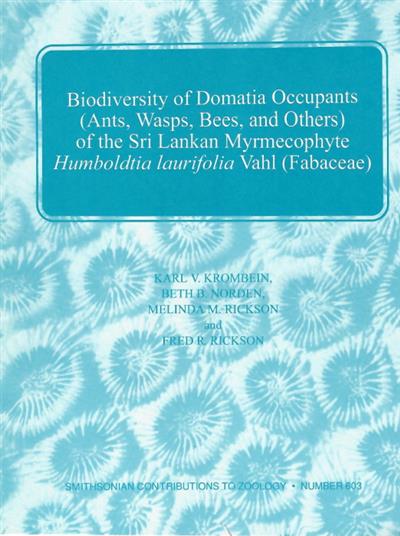 Biodiversity of Domatia Occupants (Ants, Wasps, Bees, and Others) of the Sri Lankan Myrmecophyte Humboldtia laurifolia Vahl (Fabaceae)

KARL V. KROMBEIN,
BETH B. NORDEN,
MELINDA M. RICKSON
and
FRED R. RICKSON

SMITHSONIAN CONTRIBUTIONS TO ZOOLOGY • NUMBER 603